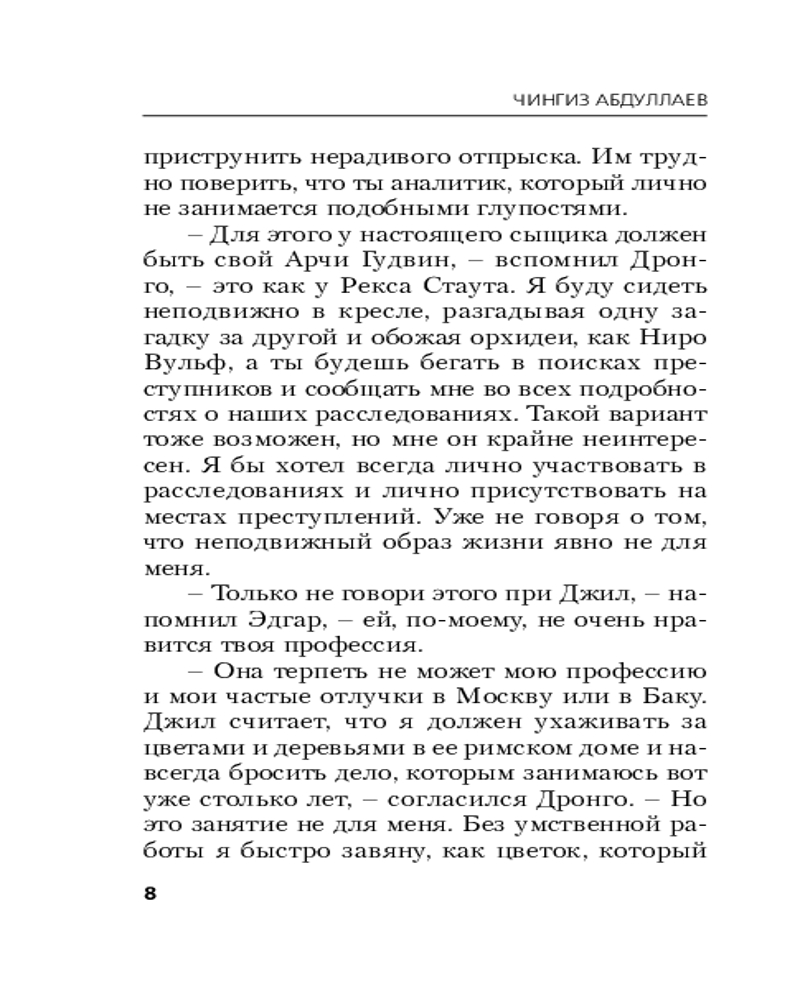 ЧИНГИЗ АБДУЛЛАЕВ

приструнить нерадивого отпрыска. Им трудно поверить, что ты аналитик, который лично не занимается подобными глупостями.

– Для этого у настоящего сыщика должен быть свой Арчи Гудвин, – вспомнил Дронго, – это как у Рекса Стаута. Я буду сидеть неподвижно в кресле, разгадывая одну загадку за другой и обожая орхидеи, как Ниро Вульф, а ты будешь бегать в поисках преступников и сообщать мне во всех подробностях о наших расследованиях. Такой вариант тоже возможен, но мне он крайне неинтересен. Я бы хотел всегда лично участвовать в расследованиях и лично присутствовать на местах преступлений. Уже не говоря о том, что неподвижный образ жизни явно не для меня.

– Только не говори этого при Джил, – напомнил Эдгар, – ей, по-моему, не очень нравится твоя профессия.

– Она терпеть не может мою профессию и мои частые отлучки в Москву или в Баку. Джил считает, что я должен ухаживать за цветами и деревьями в ее римском доме и навсегда бросить дело, которым занимаюсь вот уже столько лет, – согласился Дронго. – Но это занятие не для меня. Без умственной работы я быстро завяну, как цветок, который

8